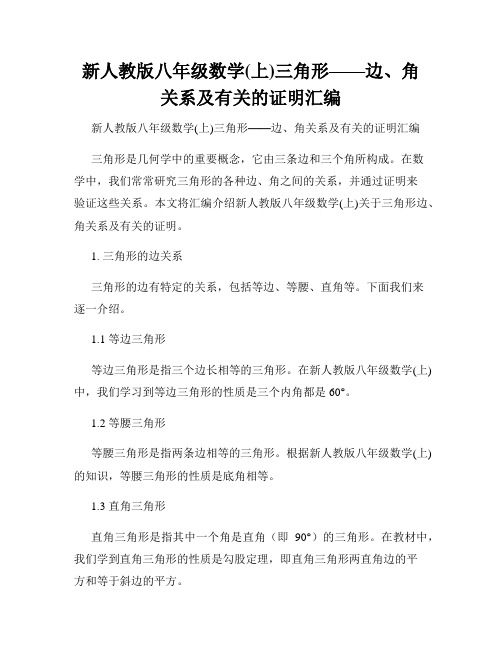 新人教版八年级数学(上)三角形——边、角关系及有关的证明汇编

新人教版八年级数学(上)三角形——边、角关系及有关的证明汇编

三角形是几何学中的重要概念，它由三条边和三个角所构成。在数学中，我们常常研究三角形的各种边、角之间的关系，并通过证明来验证这些关系。本文将汇编介绍新人教版八年级数学(上)关于三角形边、角关系及有关的证明。

1. 三角形的边关系

三角形的边有特定的关系，包括等边、等腰、直角等。下面我们来逐一介绍。

1.1 等边三角形

等边三角形是指三个边长相等的三角形。在新人教版八年级数学(上)中，我们学习到等边三角形的性质是三个内角都是 60°。

1.2 等腰三角形

等腰三角形是指两条边相等的三角形。根据新人教版八年级数学(上)的知识，等腰三角形的性质是底角相等。

1.3 直角三角形

直角三角形是指其中一个角是直角（即 90°）的三角形。在教材中，我们学到直角三角形的性质是勾股定理，即直角三角形两直角边的平方和等于斜边的平方。